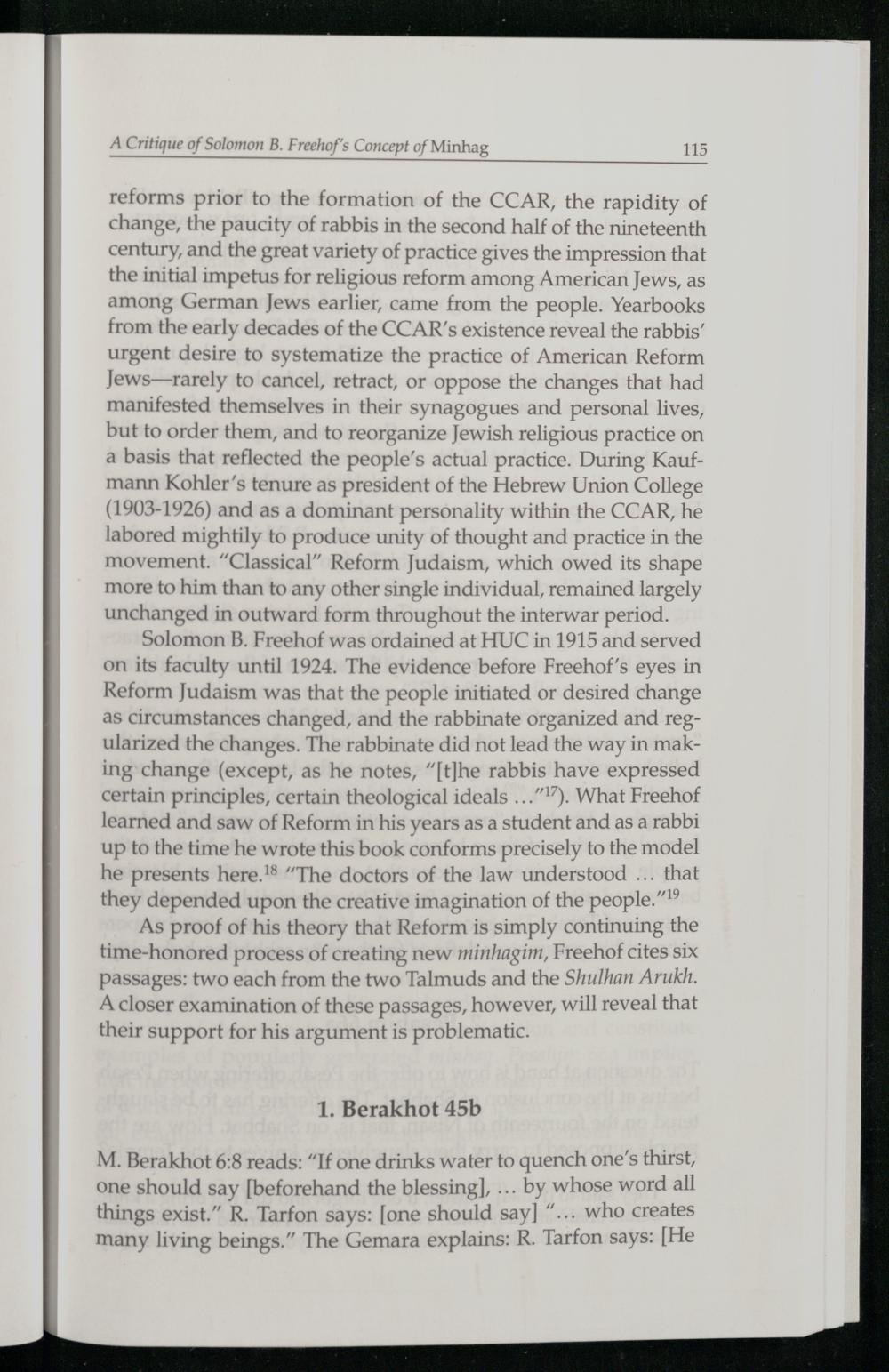 A Critique of Solomon B. Freehof's Concept of Minhag 115

reforms prior to the formation of the CCAR, the rapidity of change, the paucity of rabbis in the second half of the nineteenth century, and the great variety of practice gives the impression that the initial impetus for religious reform among American Jews, as among German Jews earlier, came from the people. Yearbooks from the early decades of the CCAR's existence reveal the rabbis' urgent desire to systematize the practice of American Reform Jews—rarely to cancel, retract, or oppose the changes that had manifested themselves in their synagogues and personal lives, but to order them, and to reorganize Jewish religious practice on a basis that reflected the people's actual practice. During Kaufmann Kohler's tenure as president of the Hebrew Union College (1903-1926) and as a dominant personality within the CCAR, he labored mightily to produce unity of thought and practice in the movement. "Classical" Reform Judaism, which owed its shape more to him than to any other single individual, remained largely unchanged in outward form throughout the interwar period.

Solomon B. Freehof was ordained at HUC in 1915 and served on its faculty until 1924. The evidence before Freehof's eyes in Reform Judaism was that the people initiated or desired change as circumstances changed, and the rabbinate organized and regularized the changes. The rabbinate did not lead the way in making change (except, as he notes, "[t]he rabbis have expressed certain principles, certain theological ideals ..."$^{17}$). What Freehof learned and saw of Reform in his years as a student and as a rabbi up to the time he wrote this book conforms precisely to the model he presents here.$^{18}$ "The doctors of the law understood ... that they depended upon the creative imagination of the people."$^{19}$

As proof of his theory that Reform is simply continuing the time-honored process of creating new minhagim, Freehof cites six passages: two each from the two Talmuds and the Shulhan Arukh. A closer examination of these passages, however, will reveal that their support for his argument is problematic.

1. Berakhot 45b

M. Berakhot 6:8 reads: "If one drinks water to quench one's thirst, one should say [beforehand the blessing], ... by whose word all things exist." R. Tarfon says: [one should say] "... who creates many living beings." The Gemara explains: R. Tarfon says: [He